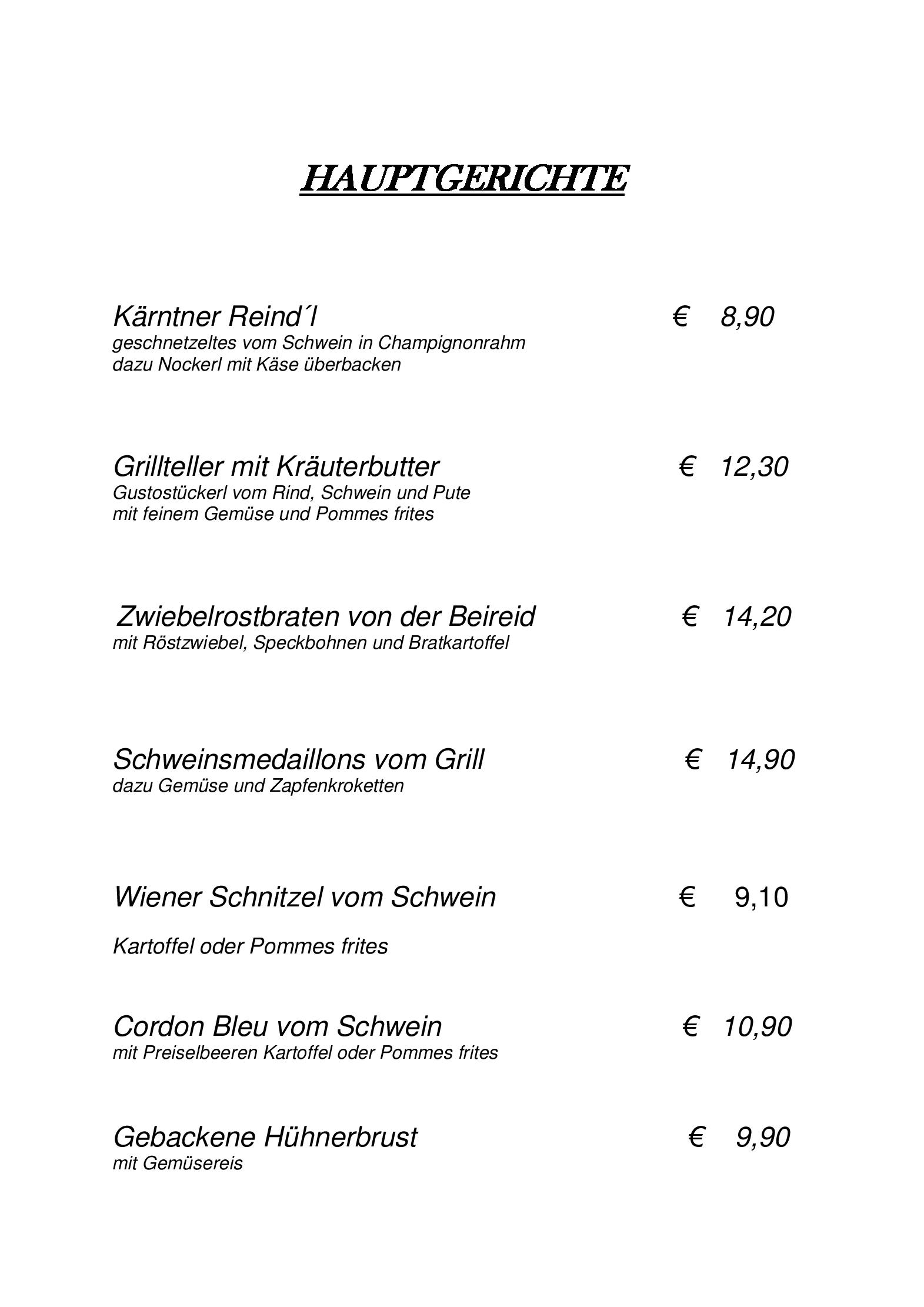 HAUPTGERICHTE

Kärntner Reind´l € 8,90
geschnetzeltes vom Schwein in Champignonrahm
dazu Nockerl mit Käse überbacken

Grillteller mit Kräuterbutter € 12,30
Gustostückerl vom Rind, Schwein und Pute
mit feinem Gemüse und Pommes frites

Zwiebelrostbraten von der Beireid € 14,20
mit Röstzwiebel, Speckbohnen und Bratkartoffel

Schweinsmedaillons vom Grill € 14,90
dazu Gemüse und Zapfenkroketten

Wiener Schnitzel vom Schwein € 9,10

Kartoffel oder Pommes frites

Cordon Bleu vom Schwein € 10,90
mit Preiselbeeren Kartoffel oder Pommes frites

Gebackene Hühnerbrust € 9,90
mit Gemüsereis